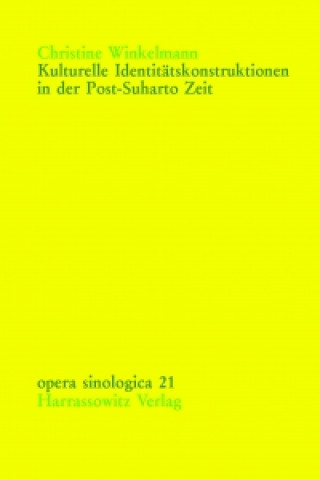 Christine Winkelmann
Kulturelle Identitätskonstruktionen in der Post-Suharto Zeit

opera sinologica 21
Harrassowitz Verlag